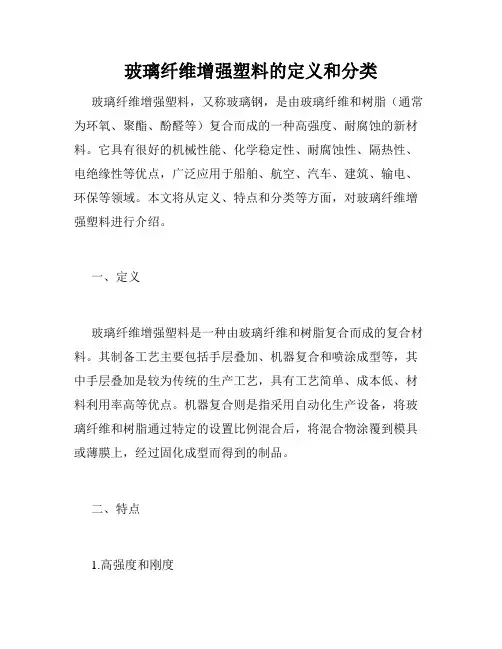 玻璃纤维增强塑料的定义和分类

玻璃纤维增强塑料，又称玻璃钢，是由玻璃纤维和树脂（通常为环氧、聚酯、酚醛等）复合而成的一种高强度、耐腐蚀的新材料。它具有很好的机械性能、化学稳定性、耐腐蚀性、隔热性、电绝缘性等优点，广泛应用于船舶、航空、汽车、建筑、输电、环保等领域。本文将从定义、特点和分类等方面，对玻璃纤维增强塑料进行介绍。

一、定义

玻璃纤维增强塑料是一种由玻璃纤维和树脂复合而成的复合材料。其制备工艺主要包括手层叠加、机器复合和喷涂成型等，其中手层叠加是较为传统的生产工艺，具有工艺简单、成本低、材料利用率高等优点。机器复合则是指采用自动化生产设备，将玻璃纤维和树脂通过特定的设置比例混合后，将混合物涂覆到模具或薄膜上，经过固化成型而得到的制品。

二、特点

1.高强度和刚度